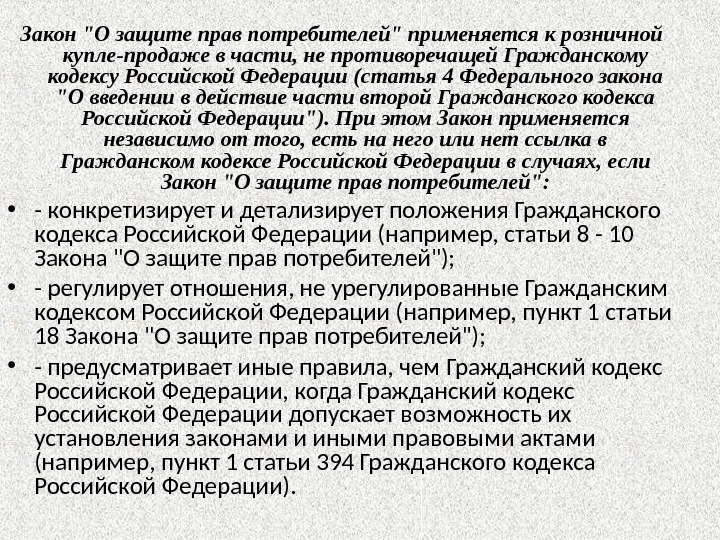 Закон "О защите прав потребителей" применяется к розничной купле-продаже в части, не противоречащей Гражданскому кодексу Российской Федерации (статья 4 Федерального закона "О введении в действие части второй Гражданского кодекса Российской Федерации"). При этом Закон применяется независимо от того, есть на него или нет ссылка в Гражданском кодексе Российской Федерации в случаях, если Закон "О защите прав потребителей":

• - конкретизирует и детализирует положения Гражданского кодекса Российской Федерации (например, статьи 8 - 10 Закона "О защите прав потребителей");

• - регулирует отношения, не урегулированные Гражданским кодексом Российской Федерации (например, пункт 1 статьи 18 Закона "О защите прав потребителей");

• - предусматривает иные правила, чем Гражданский кодекс Российской Федерации, когда Гражданский кодекс Российской Федерации допускает возможность их установления законами и иными правовыми актами (например, пункт 1 статьи 394 Гражданского кодекса Российской Федерации).